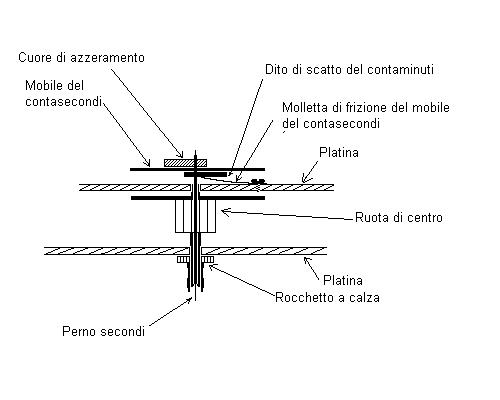 Cuore di azzeramento

Mobile del contasecondi

Dito di scatto del contaminuti

Molletta di frizione del mobile del contasecondi

Platina

Ruota di centro

Platina

Rocchetto a calza

Perno secondi